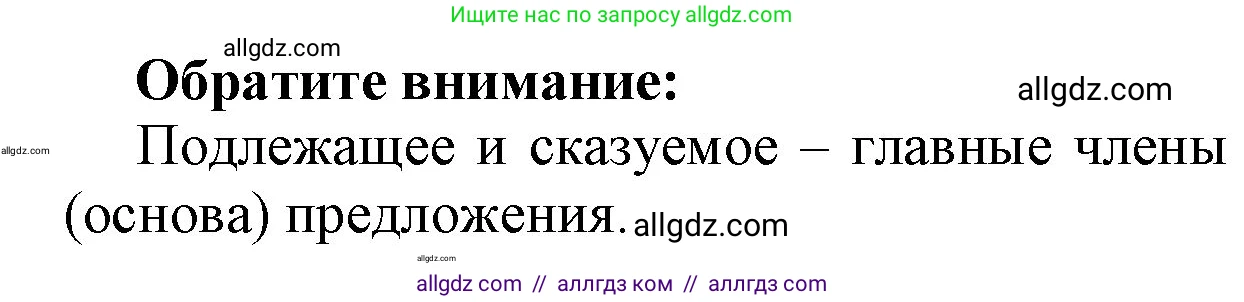 Ищите нас по запросу allgdz.com

allgdz.com

Обратите внимание: allgdz.com

allgdz.com Подлежащее и сказуемое – главные члены (основа) предложения. allgdz.com

allgdz.com

allgdz com // аллгдз ком // аллгдз com